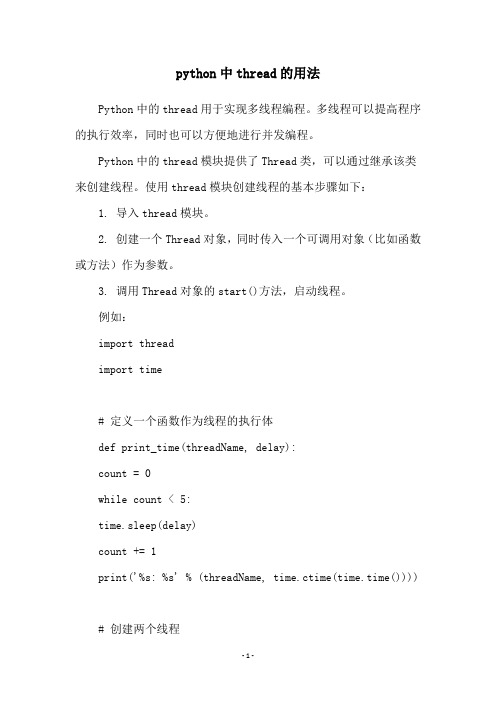 python 中 thread 的用法

Python 中的 thread 用于实现多线程编程。多线程可以提高程序的执行效率，同时也可以方便地进行并发编程。

Python 中的 thread 模块提供了 Thread 类，可以通过继承该类来创建线程。使用 thread 模块创建线程的基本步骤如下：

1. 导入 thread 模块。

2. 创建一个 Thread 对象，同时传入一个可调用对象（比如函数或方法）作为参数。

3. 调用 Thread 对象的 start()方法，启动线程。

例如：

import thread

import time

# 定义一个函数作为线程的执行体

def print_time(threadName, delay):

count = 0

while count < 5:

time.sleep(delay)

count += 1

print('%s: %s' % (threadName, time.ctime(time.time())))

# 创建两个线程

-1-